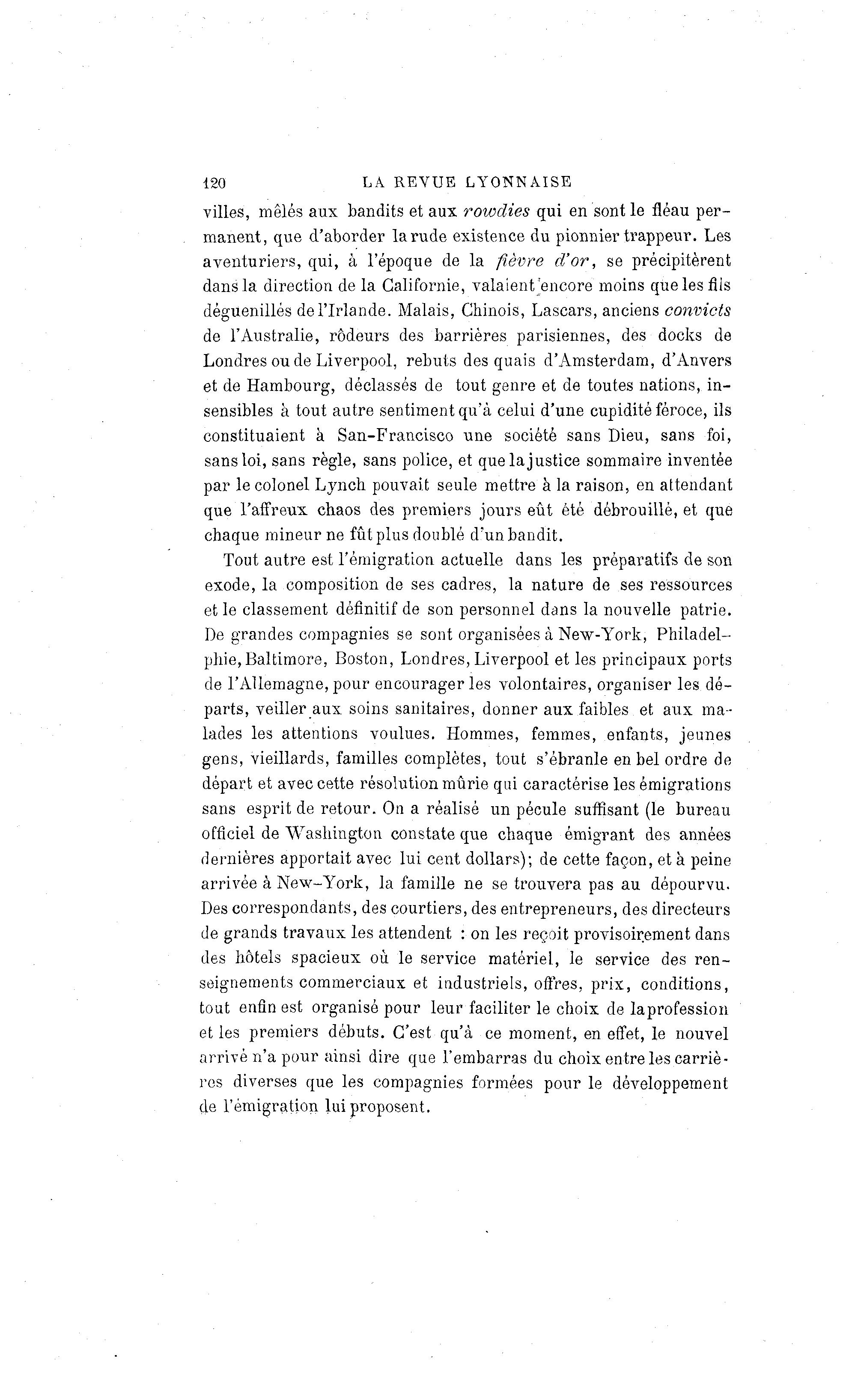 120 LA REVUE LYONNAISE

villes, mêlés aux bandits et aux rowdies qui en sont le fléau permanent, que d'aborder la rude existence du pionnier trappeur. Les aventuriers, qui, à l'époque de la fièvre d'or, se précipitèrent dans la direction de la Californie, valaient encore moins que les fils déguenillés de l'Irlande. Malais, Chinois, Lascars, anciens convicts de l'Australie, rôdeurs des barrières parisiennes, des docks de Londres ou de Liverpool, rebuts des quais d'Amsterdam, d'Anvers et de Hambourg, déclassés de tout genre et de toutes nations, insensibles à tout autre sentiment qu'à celui d'une cupidité féroce, ils constituaient à San-Francisco une société sans Dieu, sans foi, sans loi, sans règle, sans police, et que la justice sommaire inventée par le colonel Lynch pouvait seule mettre à la raison, en attendant que l'affreux chaos des premiers jours eût été débrouillé, et que chaque mineur ne fût plus doublé d'un bandit.

Tout autre est l'émigration actuelle dans les préparatifs de son exode, la composition de ses cadres, la nature de ses ressources et le classement définitif de son personnel dans la nouvelle patrie. De grandes compagnies se sont organisées à New-York, Philadelphie, Baltimore, Boston, Londres, Liverpool et les principaux ports de l'Allemagne, pour encourager les volontaires, organiser les départs, veiller aux soins sanitaires, donner aux faibles et aux malades les attentions voulues. Hommes, femmes, enfants, jeunes gens, vieillards, familles complètes, tout s'ébranle en bel ordre de départ et avec cette résolution mûrie qui caractérise les émigrations sans esprit de retour. On a réalisé un pécule suffisant (le bureau officiel de Washington constate que chaque émigrant des années dernières apportait avec lui cent dollars); de cette façon, et à peine arrivée à New-York, la famille ne se trouvera pas au dépourvu. Des correspondants, des courtiers, des entrepreneurs, des directeurs de grands travaux les attendent : on les reçoit provisoirement dans des hôtels spacieux où le service matériel, le service des renseignements commerciaux et industriels, offres, prix, conditions, tout enfin est organisé pour leur faciliter le choix de la profession et les premiers débuts. C'est qu'à ce moment, en effet, le nouvel arrivé n'a pour ainsi dire que l'embarras du choix entre les carrières diverses que les compagnies formées pour le développement de l'émigration lui proposent.